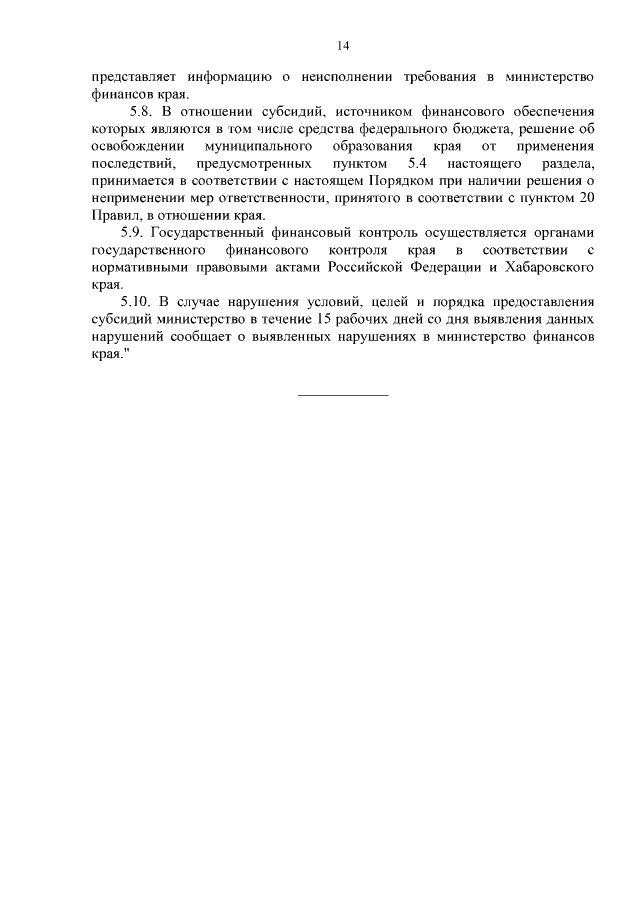 14

представляет информацию о неисполнении требования в министерство финансов края.

5.8. В отношении субсидий, источником финансового обеспечения которых являются в том числе средства федерального бюджета, решение об освобождении муниципального образования края от применения последствий, предусмотренных пунктом 5.4 настоящего раздела, принимается в соответствии с настоящем Порядком при наличии решения о неприменении мер ответственности, принятого в соответствии с пунктом 20 Правил, в отношении края.

5.9. Государственный финансовый контроль осуществляется органами государственного финансового контроля края в соответствии с нормативными правовыми актами Российской Федерации и Хабаровского края.

5.10. В случае нарушения условий, целей и порядка предоставления субсидий министерство в течение 15 рабочих дней со дня выявления данных нарушений сообщает о выявленных нарушениях в министерство финансов края."